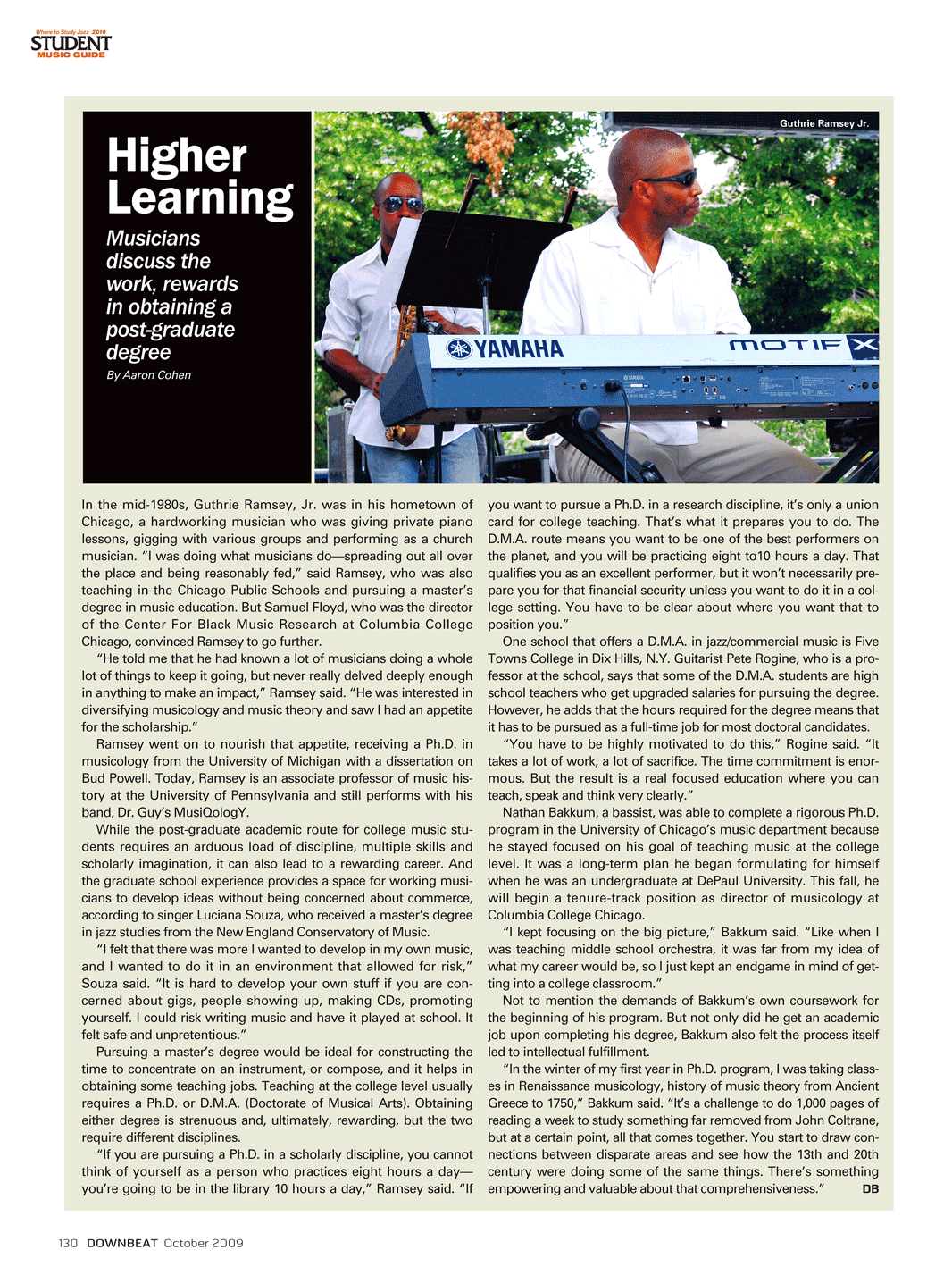 Where to Study Jazz 2010
STUDENT
MUSIC GUIDE

Higher Learning

Musicians discuss the work, rewards in obtaining a post-graduate degree

By Aaron Cohen

Guthrie Ramsey Jr.

YAMAHA

MOTIF X

In the mid-1980s, Guthrie Ramsey, Jr. was in his hometown of Chicago, a hardworking musician who was giving private piano lessons, gigging with various groups and performing as a church musician. "I was doing what musicians do—spreading out all over the place and being reasonably fed," said Ramsey, who was also teaching in the Chicago Public Schools and pursuing a master's degree in music education. But Samuel Floyd, who was the director of the Center For Black Music Research at Columbia College Chicago, convinced Ramsey to go further.

"He told me that he had known a lot of musicians doing a whole lot of things to keep it going, but never really delved deeply enough in anything to make an impact," Ramsey said. "He was interested in diversifying musicology and music theory and saw I had an appetite for the scholarship."

Ramsey went on to nourish that appetite, receiving a Ph.D. in musicology from the University of Michigan with a dissertation on Bud Powell. Today, Ramsey is an associate professor of music history at the University of Pennsylvania and still performs with his band, Dr. Guy's MusiQologY.

While the post-graduate academic route for college music students requires an arduous load of discipline, multiple skills and scholarly imagination, it can also lead to a rewarding career. And the graduate school experience provides a space for working musicians to develop ideas without being concerned about commerce, according to singer Luciana Souza, who received a master's degree in jazz studies from the New England Conservatory of Music.

"I felt that there was more I wanted to develop in my own music, and I wanted to do it in an environment that allowed for risk," Souza said. "It is hard to develop your own stuff if you are concerned about gigs, people showing up, making CDs, promoting yourself. I could risk writing music and have it played at school. It felt safe and unpretentious."

Pursuing a master's degree would be ideal for constructing the time to concentrate on an instrument, or compose, and it helps in obtaining some teaching jobs. Teaching at the college level usually requires a Ph.D. or D.M.A. (Doctorate of Musical Arts). Obtaining either degree is strenuous and, ultimately, rewarding, but the two require different disciplines.

"If you are pursuing a Ph.D. in a scholarly discipline, you cannot think of yourself as a person who practices eight hours a day—you're going to be in the library 10 hours a day," Ramsey said. "If you want to pursue a Ph.D. in a research discipline, it's only a union card for college teaching. That's what it prepares you to do. The D.M.A. route means you want to be one of the best performers on the planet, and you will be practicing eight to10 hours a day. That qualifies you as an excellent performer, but it won't necessarily prepare you for that financial security unless you want to do it in a college setting. You have to be clear about where you want that to position you."

One school that offers a D.M.A. in jazz/commercial music is Five Towns College in Dix Hills, N.Y. Guitarist Pete Rogine, who is a professor at the school, says that some of the D.M.A. students are high school teachers who get upgraded salaries for pursuing the degree. However, he adds that the hours required for the degree means that it has to be pursued as a full-time job for most doctoral candidates.

"You have to be highly motivated to do this," Rogine said. "It takes a lot of work, a lot of sacrifice. The time commitment is enormous. But the result is a real focused education where you can teach, speak and think very clearly."

Nathan Bakkum, a bassist, was able to complete a rigorous Ph.D. program in the University of Chicago's music department because he stayed focused on his goal of teaching music at the college level. It was a long-term plan he began formulating for himself when he was an undergraduate at DePaul University. This fall, he will begin a tenure-track position as director of musicology at Columbia College Chicago.

"I kept focusing on the big picture," Bakkum said. "Like when I was teaching middle school orchestra, it was far from my idea of what my career would be, so I just kept an endgame in mind of getting into a college classroom."

Not to mention the demands of Bakkum's own coursework for the beginning of his program. But not only did he get an academic job upon completing his degree, Bakkum also felt the process itself led to intellectual fulfillment.

"In the winter of my first year in Ph.D. program, I was taking classes in Renaissance musicology, history of music theory from Ancient Greece to 1750," Bakkum said. "It's a challenge to do 1,000 pages of reading a week to study something far removed from John Coltrane, but at a certain point, all that comes together. You start to draw connections between disparate areas and see how the 13th and 20th century were doing some of the same things. There's something empowering and valuable about that comprehensiveness." DB

130 DOWNBEAT October 2009